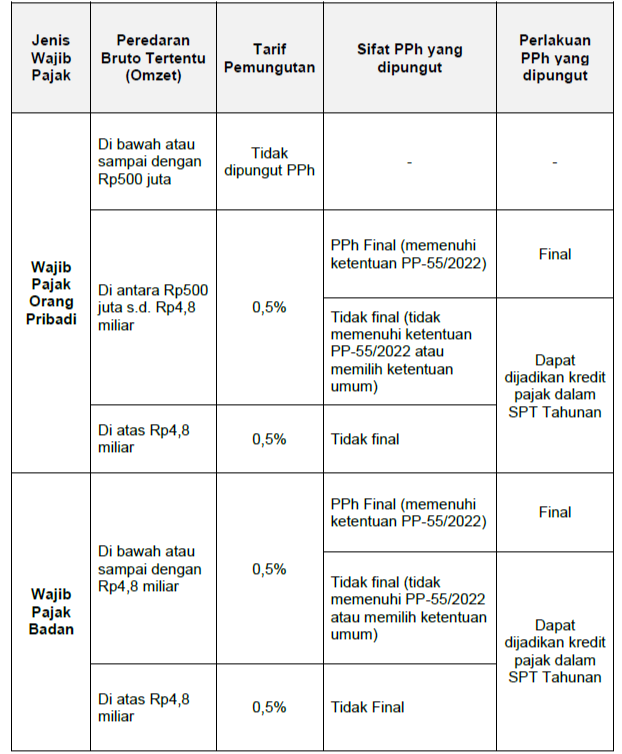 | Jenis Wajib Pajak | Peredaran Bruto Tertentu (Omzet) | Tarif Pemungutan | Sifat PPh yang dipungut | Perlakuan PPh yang dipungut |
|---|---|---|---|---|
| Wajib Pajak Orang Pribadi | Di bawah atau sampai dengan Rp500 juta | Tidak dipungut PPh | - | - |
| | Di antara Rp500 juta s.d. Rp4,8 miliar | 0,5% | PPh Final (memenuhi ketentuan PP-55/2022) | Final |
| | | | Tidak final (tidak memenuhi ketentuan PP-55/2022 atau memilih ketentuan umum) | Dapat dijadikan kredit pajak dalam SPT Tahunan |
| | Di atas Rp4,8 miliar | 0,5% | Tidak final | |
| Wajib Pajak Badan | Di bawah atau sampai dengan Rp4,8 miliar | 0,5% | PPh Final (memenuhi ketentuan PP-55/2022) | Final |
| | | | Tidak final (tidak memenuhi PP-55/2022 atau memilih ketentuan umum) | Dapat dijadikan kredit pajak dalam SPT Tahunan |
| | Di atas Rp4,8 miliar | 0,5% | Tidak Final | |